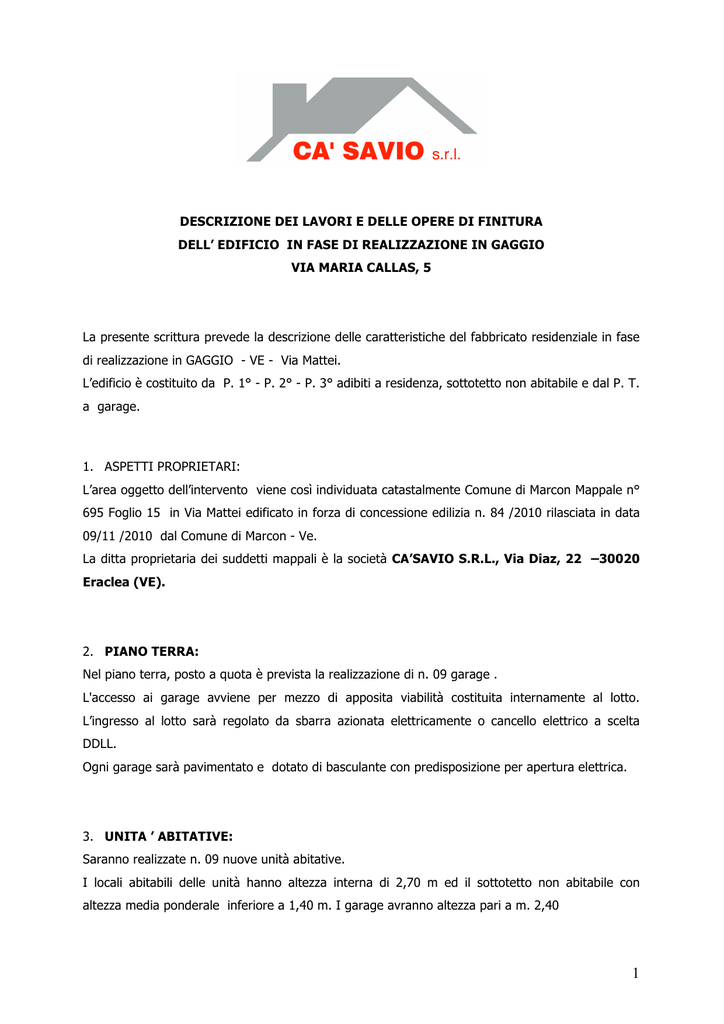 CA' SAVIO s.r.l.

DESCRIZIONE DEI LAVORI E DELLE OPERE DI FINITURA
DELL' EDIFICIO IN FASE DI REALIZZAZIONE IN GAGGIO
VIA MARIA CALLAS, 5

La presente scrittura prevede la descrizione delle caratteristiche del fabbricato residenziale in fase di realizzazione in GAGGIO - VE - Via Mattei.
L'edificio è costituito da P. 1° - P. 2° - P. 3° adibiti a residenza, sottotetto non abitabile e dal P. T. a garage.

1. ASPETTI PROPRIETARI:
L'area oggetto dell'intervento viene così individuata catastalmente Comune di Marcon Mappale n° 695 Foglio 15 in Via Mattei edificato in forza di concessione edilizia n. 84 /2010 rilasciata in data 09/11 /2010 dal Comune di Marcon - Ve.
La ditta proprietaria dei suddetti mappali è la società CA'SAVIO S.R.L., Via Diaz, 22 –30020 Eraclea (VE).

2. PIANO TERRA:
Nel piano terra, posto a quota è prevista la realizzazione di n. 09 garage .
L'accesso ai garage avviene per mezzo di apposita viabilità costituita internamente al lotto. L'ingresso al lotto sarà regolato da sbarra azionata elettricamente o cancello elettrico a scelta DDLL.
Ogni garage sarà pavimentato e dotato di basculante con predisposizione per apertura elettrica.

3. UNITA ' ABITATIVE:
Saranno realizzate n. 09 nuove unità abitative.
I locali abitabili delle unità hanno altezza interna di 2,70 m ed il sottotetto non abitabile con altezza media ponderale inferiore a 1,40 m. I garage avranno altezza pari a m. 2,40

1